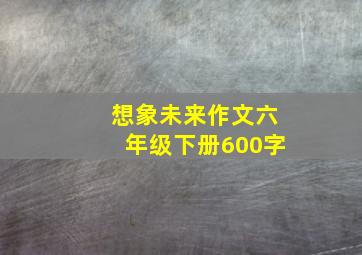 想象未来作文六年级下册600字